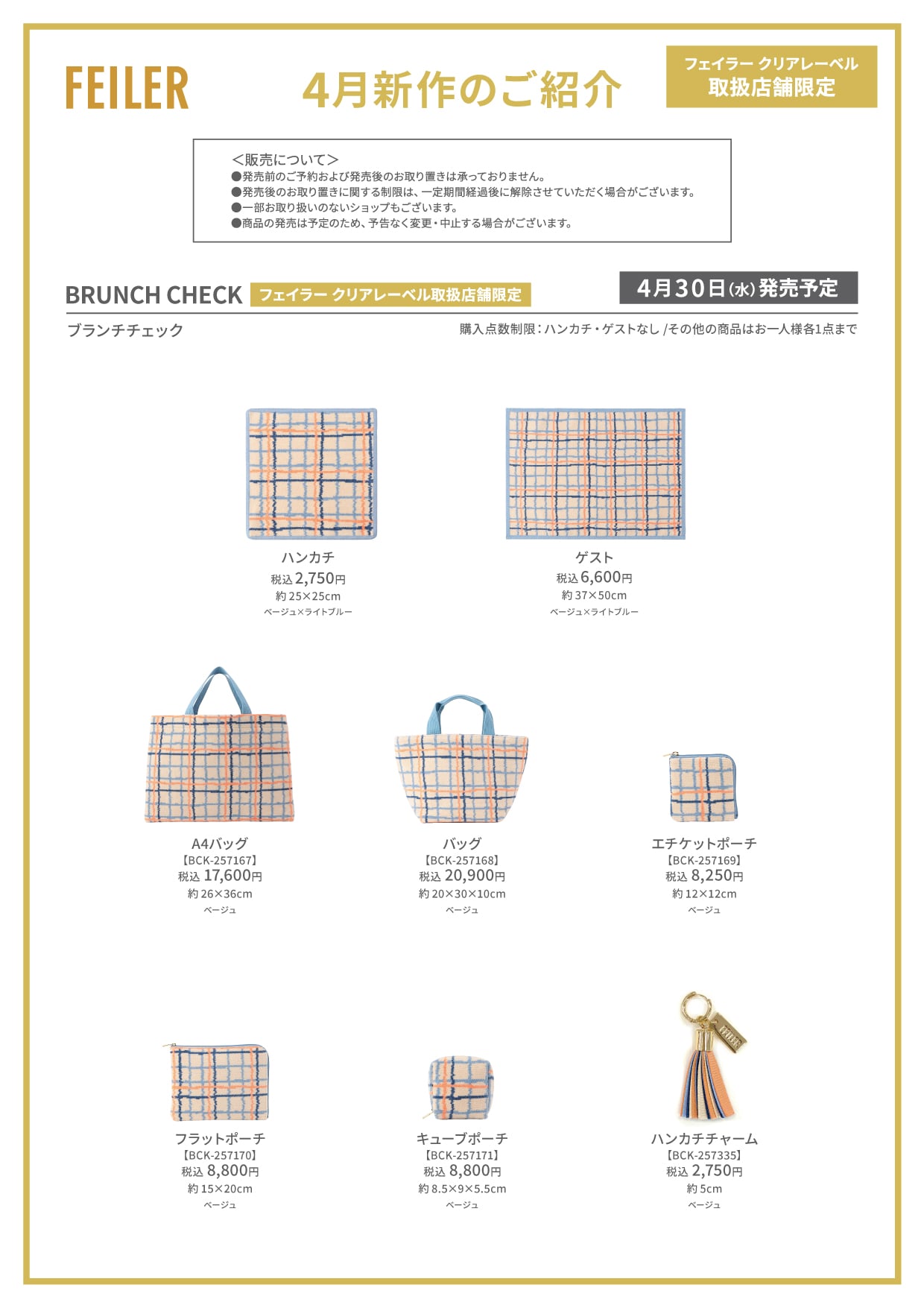 FEILER

4月新作のご紹介

フェイラー クリアレーベル
取扱店舗限定

＜販売について＞
●発売前のご予約および発売後のお取り置きは承っておりません。
●発売後のお取り置きに関する制限は、一定期間経過後に解除させていただく場合がございます。
●一部お取り扱いのないショップもございます。
●商品の発売は予定のため、予告なく変更・中止する場合がございます。

BRUNCH CHECK フェイラー クリアレーベル取扱店舗限定

4月30日(水)発売予定

ブランチチェック

購入点数制限：ハンカチ・ゲストなし /その他の商品はお一人様各1点まで

ハンカチ
税込 2,750円
約 25×25cm
ベージュ×ライトブルー

ゲスト
税込 6,600円
約 37×50cm
ベージュ×ライトブルー

A4バッグ
【BCK-257167】
税込 17,600円
約 26×36cm
ベージュ

バッグ
【BCK-257168】
税込 20,900円
約 20×30×10cm
ベージュ

エチケットポーチ
【BCK-257169】
税込 8,250円
約 12×12cm
ベージュ

フラットポーチ
【BCK-257170】
税込 8,800円
約 15×20cm
ベージュ

キューブポーチ
【BCK-257171】
税込 8,800円
約 8.5×9×5.5cm
ベージュ

FEILER

ハンカチチャーム
【BCK-257335】
税込 2,750円
約 5cm
ベージュ